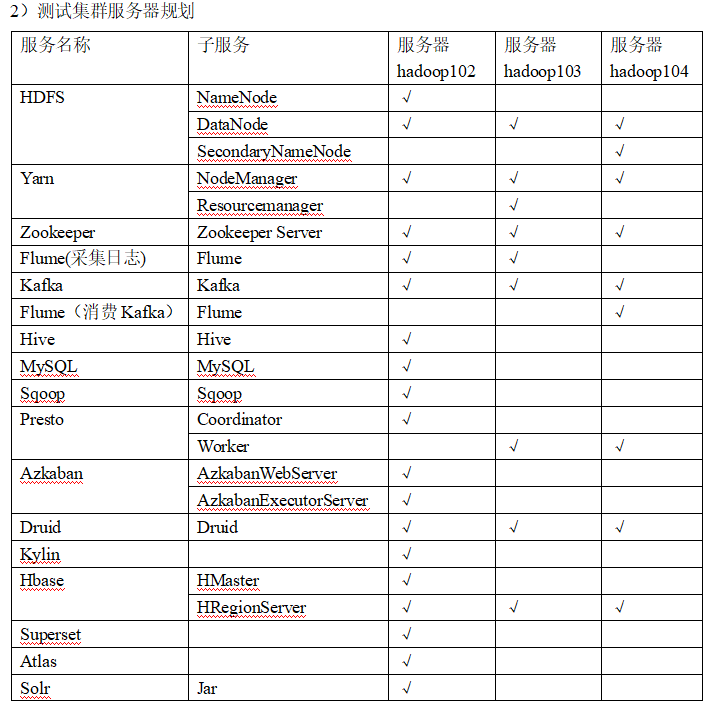 2）测试集群服务器规划

| 服务名称 | 子服务 | 服务器 hadoop102 | 服务器 hadoop103 | 服务器 hadoop104 |
|---|---|---|---|---|
| HDFS | NameNode | √ | | |
| | DataNode | √ | √ | √ |
| | SecondaryNameNode | | | √ |
| Yarn | NodeManager | √ | √ | √ |
| | Resourcemanager | | √ | |
| Zookeeper | Zookeeper Server | √ | √ | √ |
| Flume(采集日志) | Flume | √ | √ | |
| Kafka | Kafka | √ | √ | √ |
| Flume（消费 Kafka） | Flume | | | √ |
| Hive | Hive | √ | | |
| MySQL | MySQL | √ | | |
| Sqoop | Sqoop | √ | | |
| Presto | Coordinator | √ | | |
| | Worker | | √ | √ |
| Azkaban | AzkabanWebServer | √ | | |
| | AzkabanExecutorServer | √ | | |
| Druid | Druid | √ | √ | √ |
| Kylin | | √ | | |
| Hbase | HMaster | √ | | |
| | HRegionServer | √ | √ | √ |
| Superset | | √ | | |
| Atlas | | √ | | |
| Solr | Jar | √ | | |